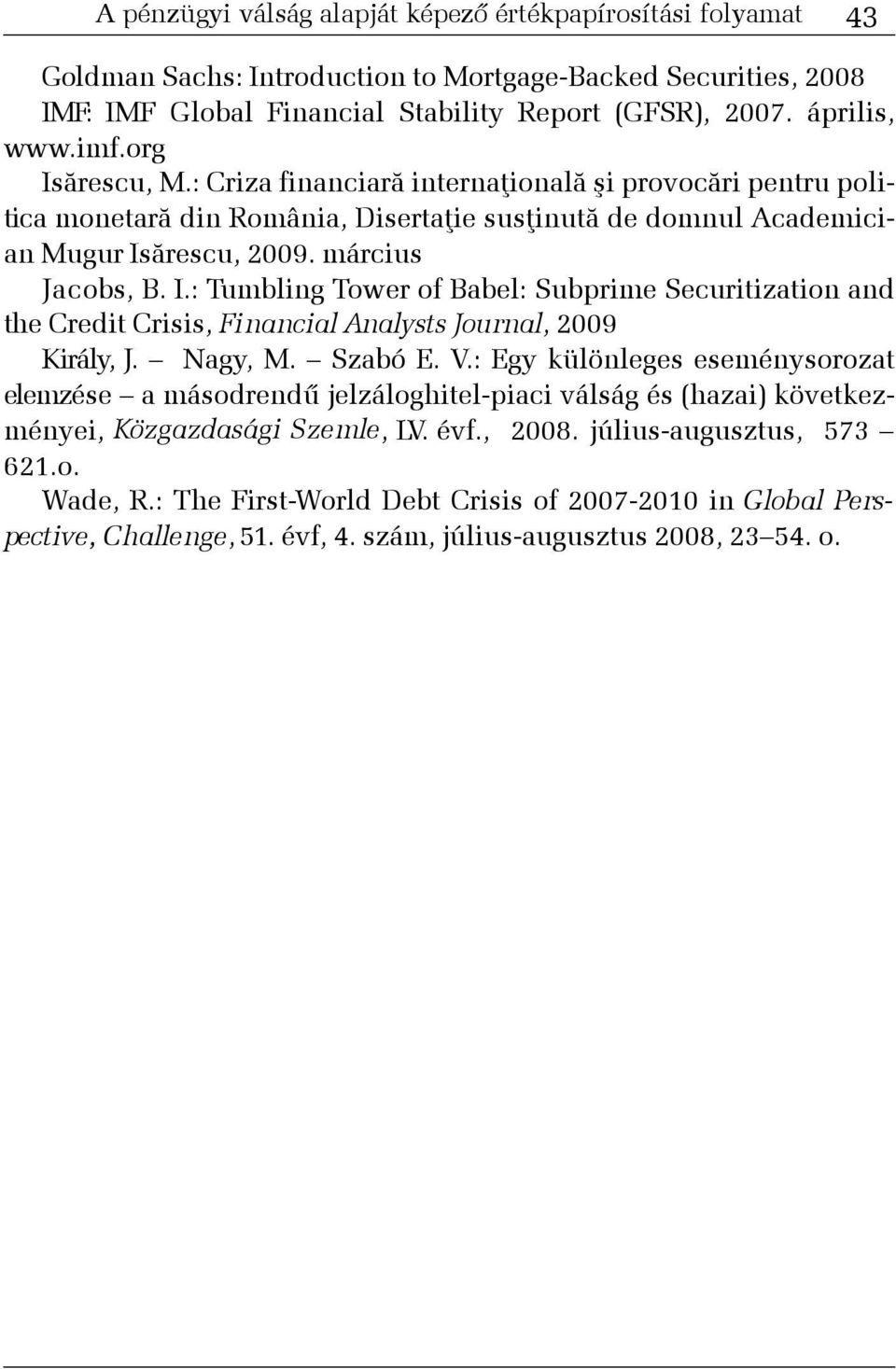 A pénzügyi válság alapját képező értékpapírosítási folyamat 43

Goldman Sachs: Introduction to Mortgage-Backed Securities, 2008

IMF: IMF Global Financial Stability Report (GFSR), 2007. április, www.imf.org

Isărescu, M.: Criza financiară internaţională şi provocări pentru politica monetară din România, Disertaţie susţinută de domnul Academician Mugur Isărescu, 2009. március

Jacobs, B. I.: Tumbling Tower of Babel: Subprime Securitization and the Credit Crisis, Financial Analysts Journal, 2009

Király, J. – Nagy, M. – Szabó E. V.: Egy különleges eseménysorozat elemzése – a másodrendű jelzáloghitel-piaci válság és (hazai) következményei, Közgazdasági Szemle, LV. évf., 2008. július-augusztus, 573 – 621.o.

Wade, R.: The First-World Debt Crisis of 2007-2010 in Global Perspective, Challenge, 51. évf, 4. szám, július-augusztus 2008, 23–54. o.